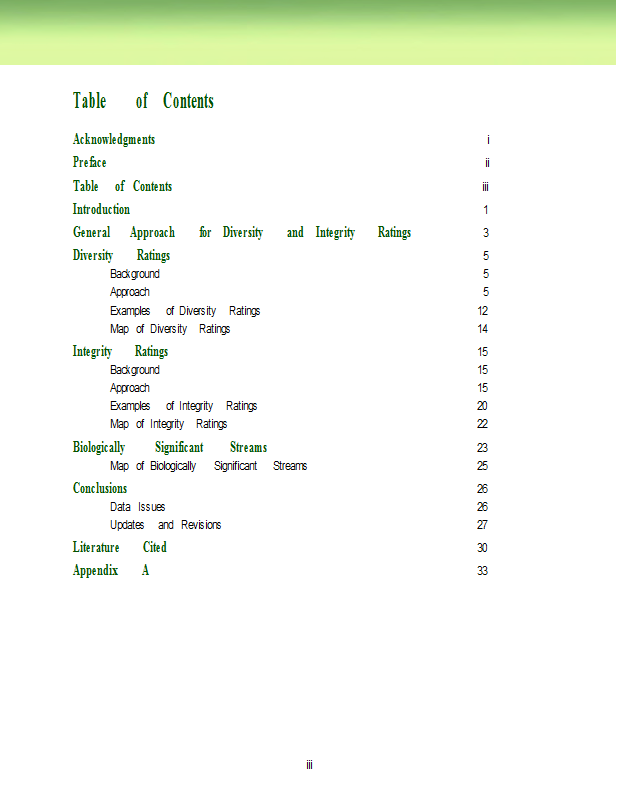 Table of Contents

Acknowledgments i

Preface ii

Table of Contents iii

Introduction 1

General Approach for Diversity and Integrity Ratings 3

Diversity Ratings 5

Background 5

Approach 5

Examples of Diversity Ratings 12

Map of Diversity Ratings 14

Integrity Ratings 15

Background 15

Approach 15

Examples of Integrity Ratings 20

Map of Integrity Ratings 22

Biologically Significant Streams 23

Map of Biologically Significant Streams 25

Conclusions 26

Data Issues 26

Updates and Revisions 27

Literature Cited 30

Appendix A 33

iii